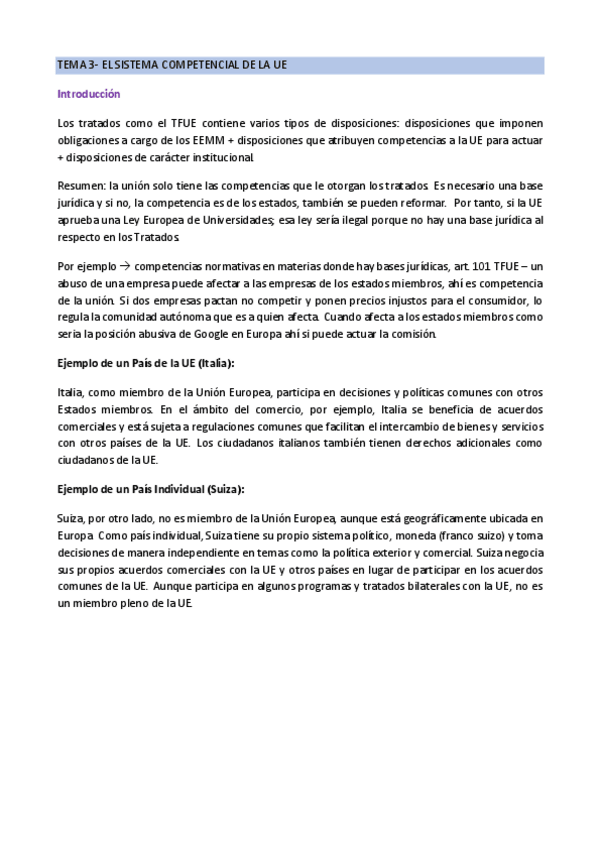 TEMA 3- EL SISTEMA COMPETENCIAL DE LA UE

Introducción

Los tratados como el TFUE contiene varios tipos de disposiciones: disposiciones que imponen obligaciones a cargo de los EEMM + disposiciones que atribuyen competencias a la UE para actuar + disposiciones de carácter institucional.

Resumen: la unión solo tiene las competencias que le otorgan los tratados. Es necesario una base jurídica y si no, la competencia es de los estados, también se pueden reformar. Por tanto, si la UE aprueba una Ley Europea de Universidades; esa ley sería ilegal porque no hay una base jurídica al respecto en los Tratados.

Por ejemplo → competencias normativas en materias donde hay bases jurídicas, art. 101 TFUE – un abuso de una empresa puede afectar a las empresas de los estados miembros, ahí es competencia de la unión. Si dos empresas pactan no competir y ponen precios injustos para el consumidor, lo regula la comunidad autónoma que es a quien afecta. Cuando afecta a los estados miembros como seria la posición abusiva de Google en Europa ahí si puede actuar la comisión.

Ejemplo de un País de la UE (Italia):

Italia, como miembro de la Unión Europea, participa en decisiones y políticas comunes con otros Estados miembros. En el ámbito del comercio, por ejemplo, Italia se beneficia de acuerdos comerciales y está sujeta a regulaciones comunes que facilitan el intercambio de bienes y servicios con otros países de la UE. Los ciudadanos italianos también tienen derechos adicionales como ciudadanos de la UE.

Ejemplo de un País Individual (Suiza):

Suiza, por otro lado, no es miembro de la Unión Europea, aunque está geográficamente ubicada en Europa. Como país individual, Suiza tiene su propio sistema político, moneda (franco suizo) y toma decisiones de manera independiente en temas como la política exterior y comercial. Suiza negocia sus propios acuerdos comerciales con la UE y otros países en lugar de participar en los acuerdos comunes de la UE. Aunque participa en algunos programas y tratados bilaterales con la UE, no es un miembro pleno de la UE.